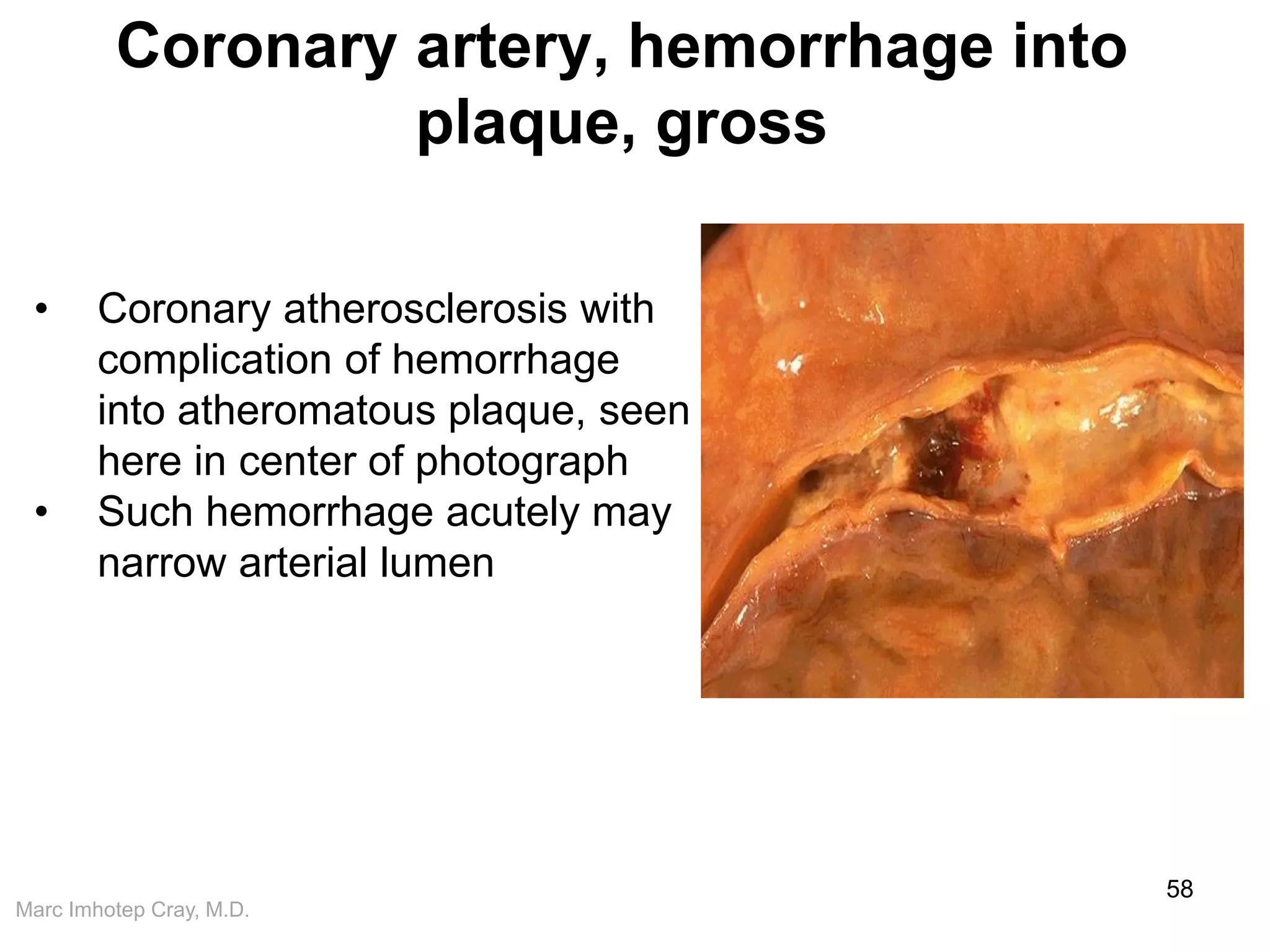 Coronary artery, hemorrhage into plaque, gross

• Coronary atherosclerosis with complication of hemorrhage into atheromatous plaque, seen here in center of photograph
• Such hemorrhage acutely may narrow arterial lumen

58

Marc Imhotep Cray, M.D.